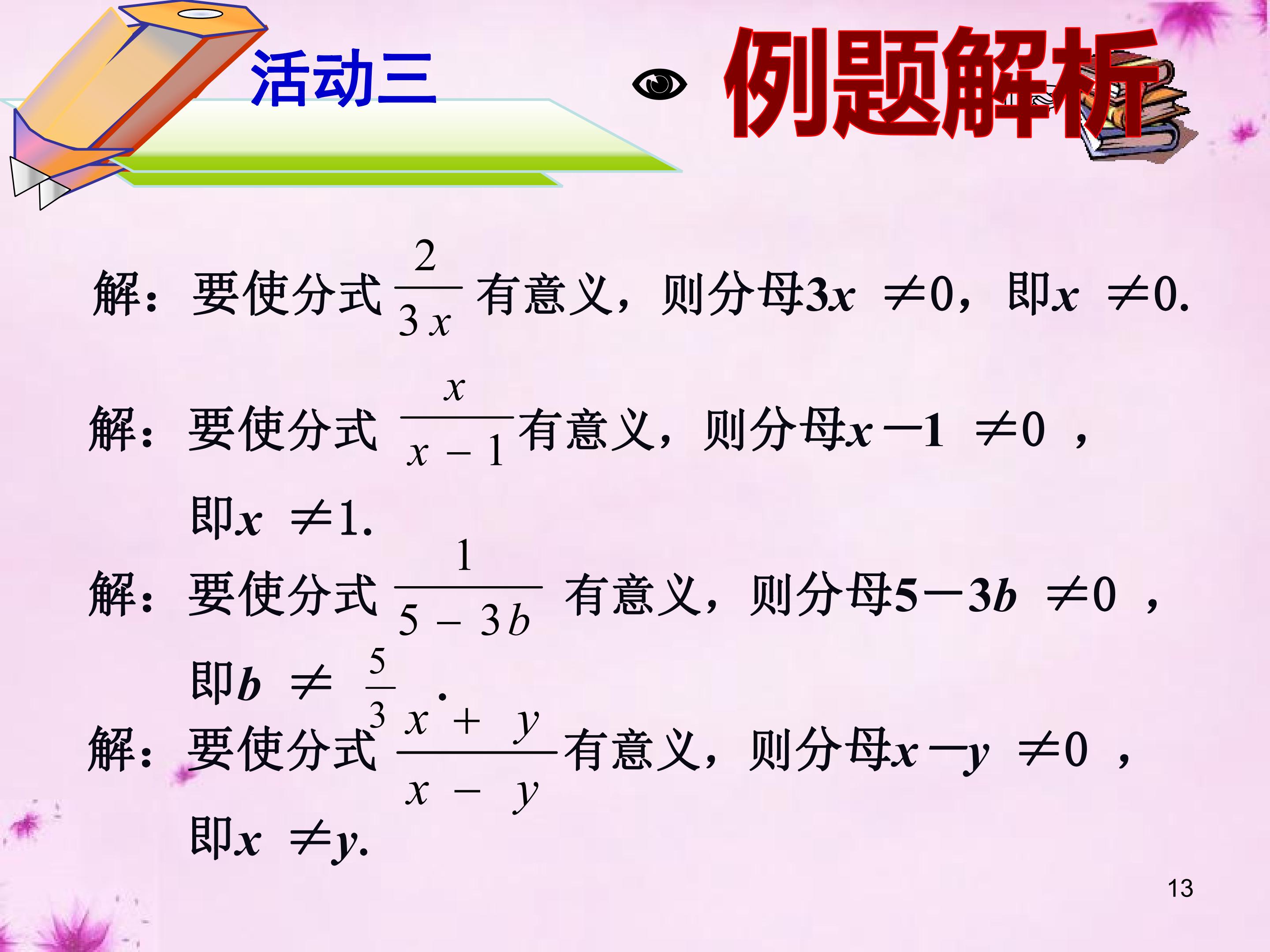 活动三

例题解析

解：要使分式$\frac{2}{3x}$有意义，则分母$3x\neq0$，即$x\neq0$.

解：要使分式$\frac{x}{x-1}$有意义，则分母$x-1\neq0$，即$x\neq1$.

解：要使分式$\frac{1}{5-3b}$有意义，则分母$5-3b\neq0$，即$b\neq\frac{5}{3}$.

解：要使分式$\frac{x+y}{x-y}$有意义，则分母$x-y\neq0$，即$x\neq y$.

13